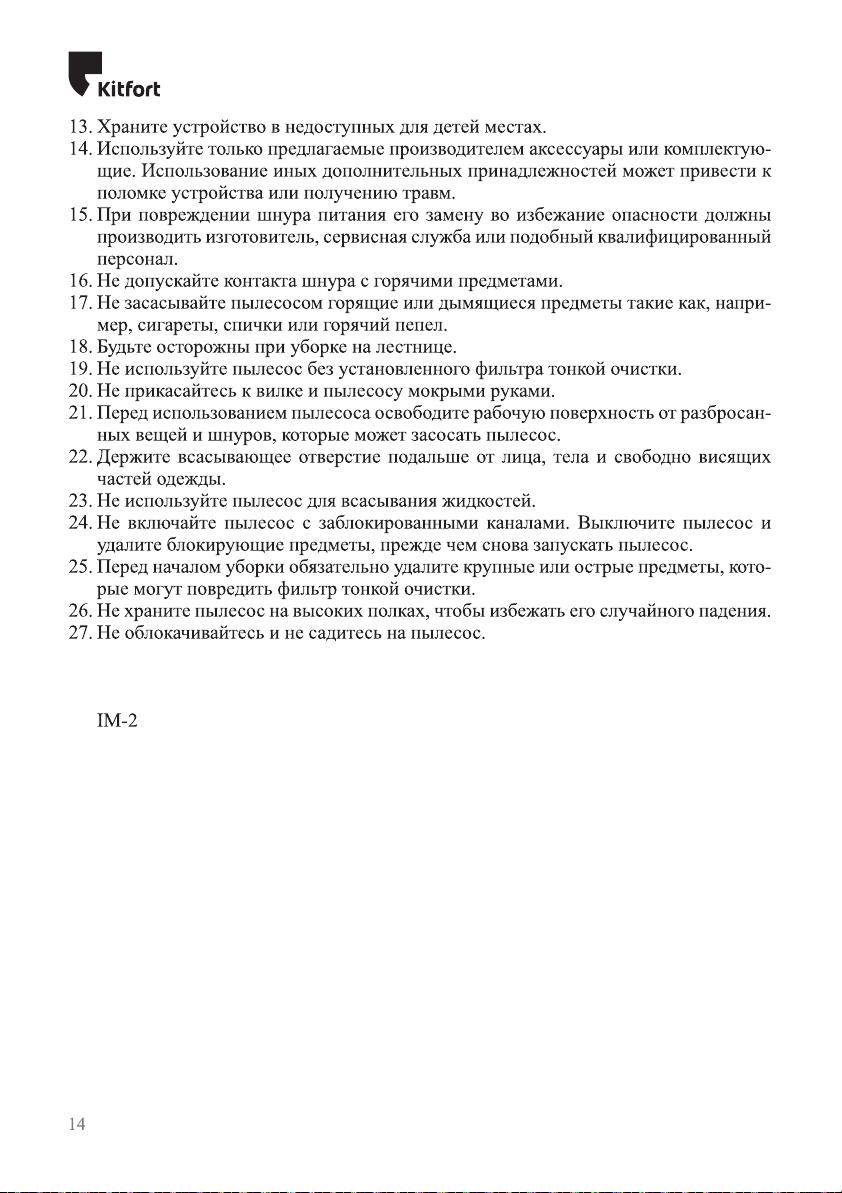 Kitfort

13. Храните устройство в недоступных для детей местах.
14. Используйте только предлагаемые производителем аксессуары или комплектующие. Использование иных дополнительных принадлежностей может привести к поломке устройства или получению травм.
15. При повреждении шнура питания его замену во избежание опасности должны производить изготовитель, сервисная служба или подобный квалифицированный персонал.
16. Не допускайте контакта шнура с горячими предметами.
17. Не засасывайте пылесосом горящие или дымящиеся предметы такие как, например, сигареты, спички или горячий пепел.
18. Будьте осторожны при уборке на лестнице.
19. Не используйте пылесос без установленного фильтра тонкой очистки.
20. Не прикасайтесь к вилке и пылесосу мокрыми руками.
21. Перед использованием пылесоса освободите рабочую поверхность от разбросанных вещей и шнуров, которые может засосать пылесос.
22. Держите всасывающее отверстие подальше от лица, тела и свободно висящих частей одежды.
23. Не используйте пылесос для всасывания жидкостей.
24. Не включайте пылесос с заблокированными каналами. Выключите пылесос и удалите блокирующие предметы, прежде чем снова запускать пылесос.
25. Перед началом уборки обязательно удалите крупные или острые предметы, которые могут повредить фильтр тонкой очистки.
26. Не храните пылесос на высоких полках, чтобы избежать его случайного падения.
27. Не облокачивайтесь и не садитесь на пылесос.

IM-2

14